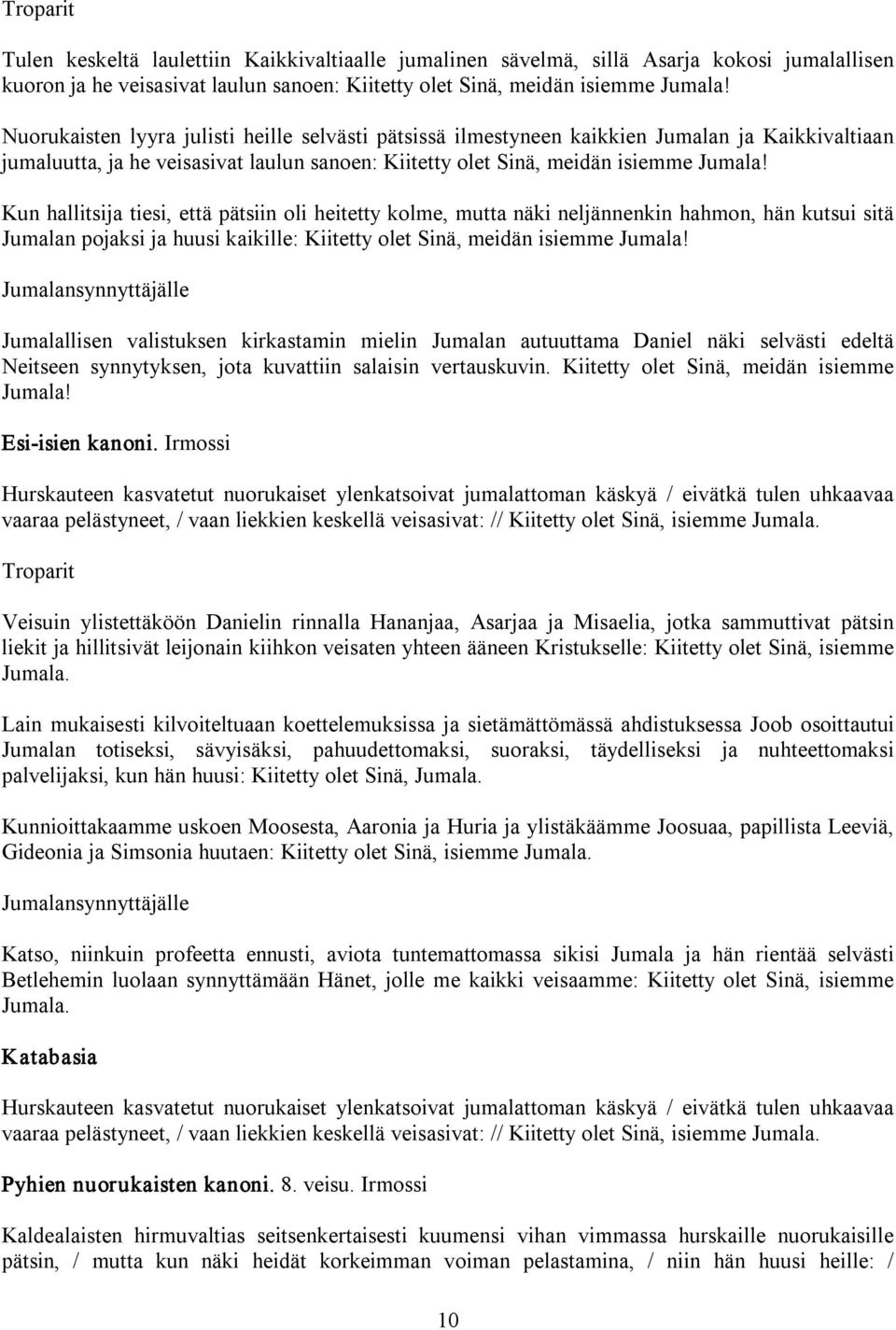 Troparit

Tulen keskeltä laulettiin Kaikkivaltiaalle jumalinen sävelmä, sillä Asarja kokosi jumalallisen kuoron ja he veisasivat laulun sanoen: Kiitetty olet Sinä, meidän isiemme Jumala!

Nuorukaisten lyyra julisti heille selvästi pätsissä ilmestyneen kaikkien Jumalan ja Kaikkivaltiaan jumaluutta, ja he veisasivat laulun sanoen: Kiitetty olet Sinä, meidän isiemme Jumala!

Kun hallitsija tiesi, että pätsiin oli heitetty kolme, mutta näki neljännenkin hahmon, hän kutsui sitä Jumalan pojaksi ja huusi kaikille: Kiitetty olet Sinä, meidän isiemme Jumala!

Jumalansynnyttäjälle

Jumalallisen valistuksen kirkastamin mielin Jumalan autuuttama Daniel näki selvästi edeltä Neitseen synnytyksen, jota kuvattiin salaisin vertauskuvin. Kiitetty olet Sinä, meidän isiemme Jumala!

Esi-isien kanoni. Irmossi

Hurskauteen kasvatetut nuorukaiset ylenkatsoivat jumalattoman käskyä / eivätkä tulen uhkaavaa vaaraa pelästyneet, / vaan liekkien keskellä veisasivat: // Kiitetty olet Sinä, isiemme Jumala.

Troparit

Veisuin ylistettäköön Danielin rinnalla Hananjaa, Asarjaa ja Misaelia, jotka sammuttivat pätsin liekit ja hillitsivät leijonain kiihkon veisaten yhteen ääneen Kristukselle: Kiitetty olet Sinä, isiemme Jumala.

Lain mukaisesti kilvoiteltuaan koettelemuksissa ja sietämättömässä ahdistuksessa Joob osoittautui Jumalan totiseksi, sävyisäksi, pahuudettomaksi, suoraksi, täydelliseksi ja nuhteettomaksi palvelijaksi, kun hän huusi: Kiitetty olet Sinä, Jumala.

Kunnioittakaamme uskoen Moosesta, Aaronia ja Huria ja ylistäkäämme Joosuaa, papillista Leeviä, Gideonia ja Simsonia huutaen: Kiitetty olet Sinä, isiemme Jumala.

Jumalansynnyttäjälle

Katso, niinkuin profeetta ennusti, aviota tuntemattomassa sikisi Jumala ja hän rientää selvästi Betlehemin luolaan synnyttämään Hänet, jolle me kaikki veisaamme: Kiitetty olet Sinä, isiemme Jumala.

Katabasia

Hurskauteen kasvatetut nuorukaiset ylenkatsoivat jumalattoman käskyä / eivätkä tulen uhkaavaa vaaraa pelästyneet, / vaan liekkien keskellä veisasivat: // Kiitetty olet Sinä, isiemme Jumala.

Pyhien nuorukaisten kanoni. 8. veisu. Irmossi

Kaldealaisten hirmuvaltias seitsenkertaisesti kuumensi vihan vimmassa hurskaille nuorukaisille pätsin, / mutta kun näki heidät korkeimman voiman pelastamina, / niin hän huusi heille: /

10